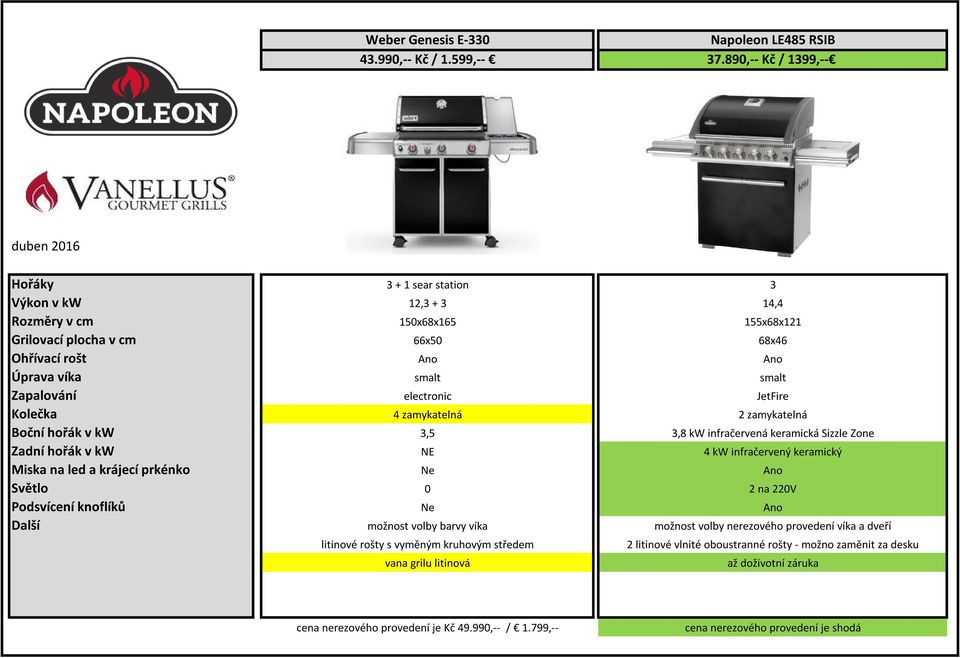 NAPOLEON

VANELLUS®
GOURMET GRILLS

duben 2016

| | Weber Genesis E-330 | Napoleon LE485 RSIB |
|---|---|---|
| | 43.990,-- Kč / 1.599,-- € | 37.890,-- Kč / 1399,--€ |
| Hořáky | 3 + 1 sear station | 3 |
| Výkon v kW | 12,3 + 3 | 14,4 |
| Rozměry v cm | 150x68x165 | 155x68x121 |
| Grilovací plocha v cm | 66x50 | 68x46 |
| Ohřívací rošt | Ano | Ano |
| Úprava víka | smalt | smalt |
| Zapalování | electronic | JetFire |
| Kolečka | 4 zamykatelná | 2 zamykatelná |
| Boční hořák v kW | 3,5 | 3,8 kW infračervená keramická Sizzle Zone |
| Zadní hořák v kW | NE | 4 kW infračervený keramický |
| Miska na led a krájecí prkénko | Ne | Ano |
| Světlo | 0 | 2 na 220V |
| Podsvícení knoflíků | Ne | Ano |
| Další | možnost volby barvy víka | možnost volby nerezového provedení víka a dveří |
| | litinové rošty s vyměným kruhovým středem | 2 litinové vlnité oboustranné rošty - možno zaměnit za desku |
| | vana grilu litinová | až doživotní záruka |
| | cena nerezového provedení je Kč 49.990,-- / € 1.799,-- | cena nerezového provedení je shodá |